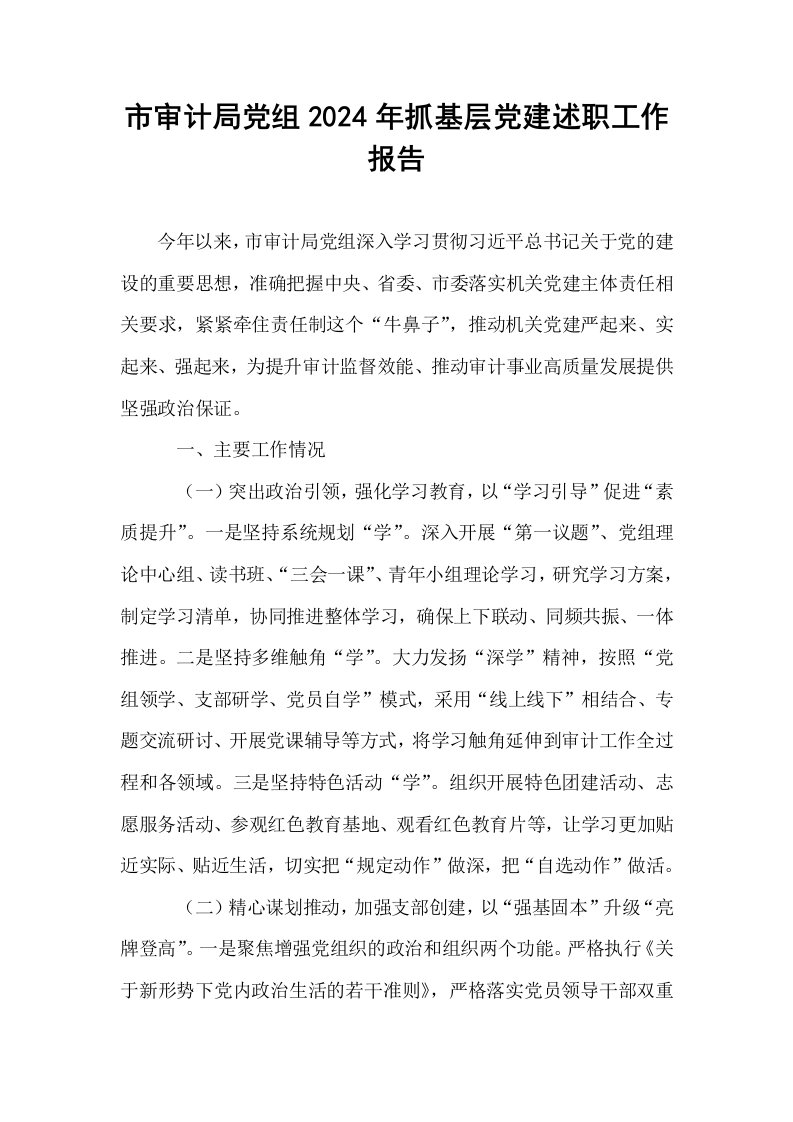 市审计局党组2024年抓基层党建述职工作报告

今年以来，市审计局党组深入学习贯彻习近平总书记关于党的建设的重要思想，准确把握中央、省委、市委落实机关党建主体责任相关要求，紧紧牵住责任制这个“牛鼻子”，推动机关党建严起来、实起来、强起来，为提升审计监督效能、推动审计事业高质量发展提供坚强政治保证。

一、主要工作情况

（一）突出政治引领，强化学习教育，以“学习引导”促进“素质提升”。一是坚持系统规划“学”。深入开展“第一议题”、党组理论中心组、读书班、“三会一课”、青年小组理论学习，研究学习方案，制定学习清单，协同推进整体学习，确保上下联动、同频共振、一体推进。二是坚持多维触角“学”。大力发扬“深学”精神，按照“党组领学、支部研学、党员自学”模式，采用“线上线下”相结合、专题交流研讨、开展党课辅导等方式，将学习触角延伸到审计工作全过程和各领域。三是坚持特色活动“学”。组织开展特色团建活动、志愿服务活动、参观红色教育基地、观看红色教育片等，让学习更加贴近实际、贴近生活，切实把“规定动作”做深，把“自选动作”做活。

（二）精心谋划推动，加强支部创建，以“强基固本”升级“亮牌登高”。一是聚焦增强党组织的政治和组织两个功能。严格执行《关于新形势下党内政治生活的若干准则》，严格落实党员领导干部双重